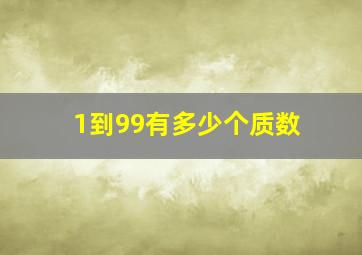 1到99有多少个质数